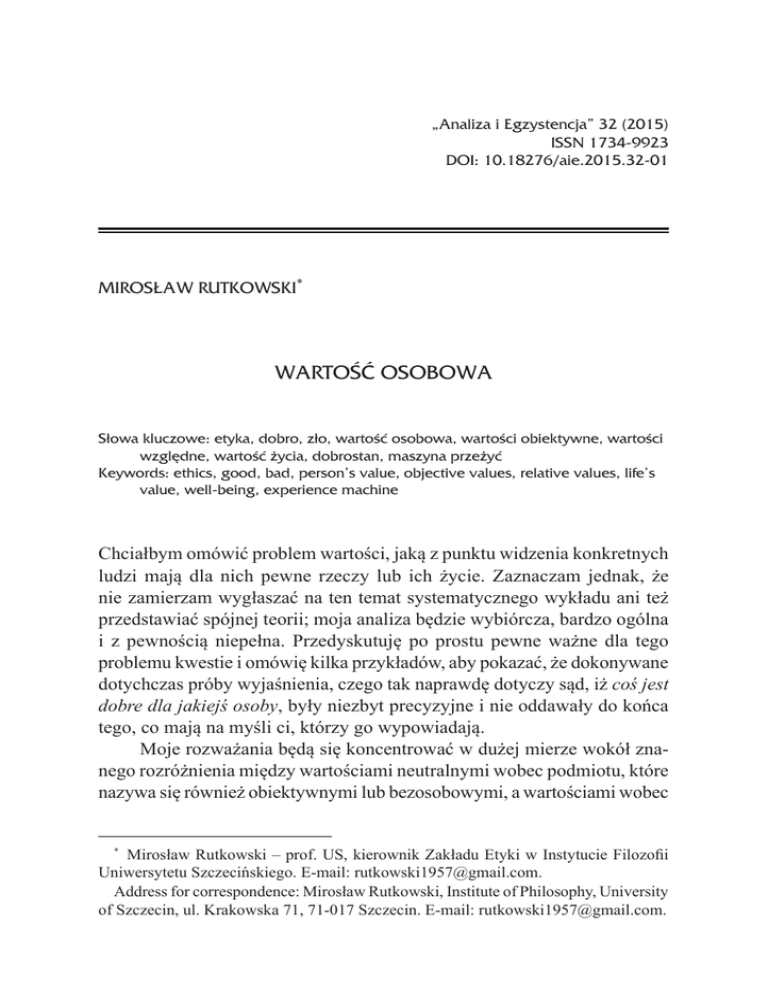 „Analiza i Egzystencja" 32 (2015)
ISSN 1734-9923
DOI: 10.18276/aie.2015.32-01

MIROSŁAW RUTKOWSKI*

WARTOŚĆ OSOBOWA

Słowa kluczowe: etyka, dobro, zło, wartość osobowa, wartości obiektywne, wartości względne, wartość życia, dobrostan, maszyna przeżyć
Keywords: ethics, good, bad, person's value, objective values, relative values, life's value, well-being, experience machine

Chciałbym omówić problem wartości, jaką z punktu widzenia konkretnych ludzi mają dla nich pewne rzeczy lub ich życie. Zaznaczam jednak, że nie zamierzam wygłaszać na ten temat systematycznego wykładu ani też przedstawiać spójnej teorii; moja analiza będzie wybiórcza, bardzo ogólna i z pewnością niepełna. Przedyskutuję po prostu pewne ważne dla tego problemu kwestie i omówię kilka przykładów, aby pokazać, że dokonywane dotychczas próby wyjaśnienia, czego tak naprawdę dotyczy sąd, iż coś jest dobre dla jakiejś osoby, były niezbyt precyzyjne i nie oddawały do końca tego, co mają na myśli ci, którzy go wypowiadają.

Moje rozważania będą się koncentrować w dużej mierze wokół znanego rozróżnienia między wartościami neutralnymi wobec podmiotu, które nazywa się również obiektywnymi lub bezosobowymi, a wartościami wobec

* Mirosław Rutkowski – prof. US, kierownik Zakładu Etyki w Instytucie Filozofii Uniwersytetu Szczecińskiego. E-mail: rutkowski1957@gmail.com.
Address for correspondence: Mirosław Rutkowski, Institute of Philosophy, University of Szczecin, ul. Krakowska 71, 71-017 Szczecin. E-mail: rutkowski1957@gmail.com.